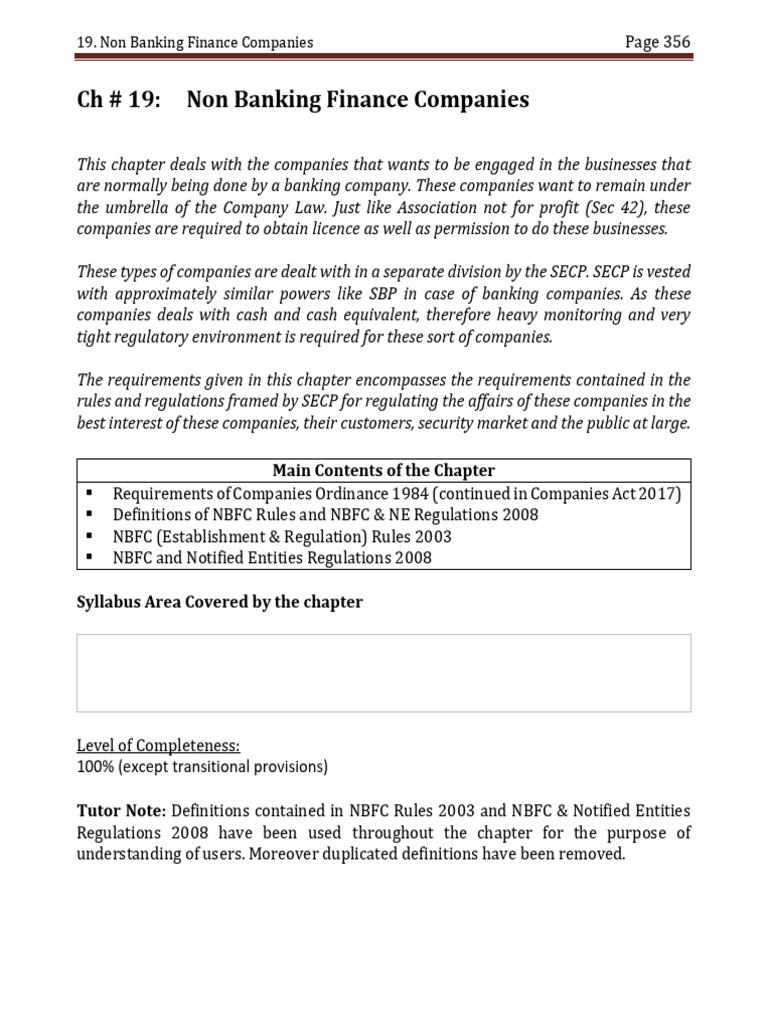 19. Non Banking Finance Companies
Page 356

Ch # 19: Non Banking Finance Companies

This chapter deals with the companies that wants to be engaged in the businesses that are normally being done by a banking company. These companies want to remain under the umbrella of the Company Law. Just like Association not for profit (Sec 42), these companies are required to obtain licence as well as permission to do these businesses.

These types of companies are dealt with in a separate division by the SECP. SECP is vested with approximately similar powers like SBP in case of banking companies. As these companies deals with cash and cash equivalent, therefore heavy monitoring and very tight regulatory environment is required for these sort of companies.

The requirements given in this chapter encompasses the requirements contained in the rules and regulations framed by SECP for regulating the affairs of these companies in the best interest of these companies, their customers, security market and the public at large.

Main Contents of the Chapter
• Requirements of Companies Ordinance 1984 (continued in Companies Act 2017)
• Definitions of NBFC Rules and NBFC & NE Regulations 2008
• NBFC (Establishment & Regulation) Rules 2003
• NBFC and Notified Entities Regulations 2008

Syllabus Area Covered by the chapter

Level of Completeness:
100% (except transitional provisions)

Tutor Note: Definitions contained in NBFC Rules 2003 and NBFC & Notified Entities Regulations 2008 have been used throughout the chapter for the purpose of understanding of users. Moreover duplicated definitions have been removed.